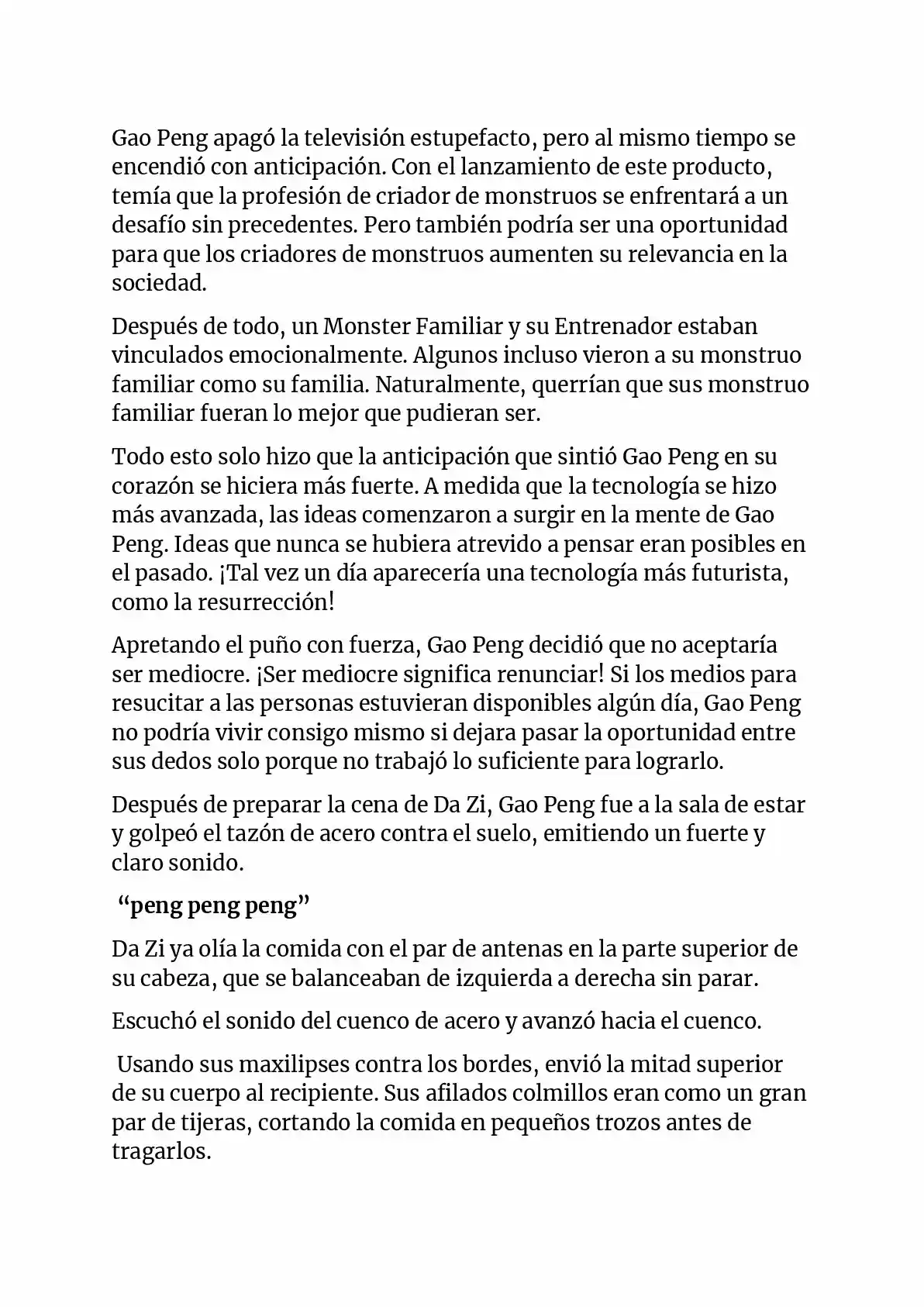 Gao Peng apagó la televisión estupefacto, pero al mismo tiempo se encendió con anticipación. Con el lanzamiento de este producto, temía que la profesión de criador de monstruos se enfrentará a un desafío sin precedentes. Pero también podría ser una oportunidad para que los criadores de monstruos aumenten su relevancia en la sociedad.

Después de todo, un Monster Familiar y su Entrenador estaban vinculados emocionalmente. Algunos incluso vieron a su monstruo familiar como su familia. Naturalmente, querrían que sus monstruo familiar fueran lo mejor que pudieran ser.

Todo esto solo hizo que la anticipación que sintió Gao Peng en su corazón se hiciera más fuerte. A medida que la tecnología se hizo más avanzada, las ideas comenzaron a surgir en la mente de Gao Peng. Ideas que nunca se hubiera atrevido a pensar eran posibles en el pasado. ¡Tal vez un día aparecería una tecnología más futurista, como la resurrección!

Apretando el puño con fuerza, Gao Peng decidió que no aceptaría ser mediocre. ¡Ser mediocre significa renunciar! Si los medios para resucitar a las personas estuvieran disponibles algún día, Gao Peng no podría vivir consigo mismo si dejara pasar la oportunidad entre sus dedos solo porque no trabajó lo suficiente para lograrlo.

Después de preparar la cena de Da Zi, Gao Peng fue a la sala de estar y golpeó el tazón de acero contra el suelo, emitiendo un fuerte y claro sonido.

“peng peng peng”

Da Zi ya olía la comida con el par de antenas en la parte superior de su cabeza, que se balanceaban de izquierda a derecha sin parar.

Escuchó el sonido del cuenco de acero y avanzó hacia el cuenco.

Usando sus maxilipses contra los bordes, envió la mitad superior de su cuerpo al recipiente. Sus afilados colmillos eran como un gran par de tijeras, cortando la comida en pequeños trozos antes de tragarlos.